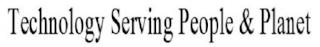 Technology Serving People & Planet